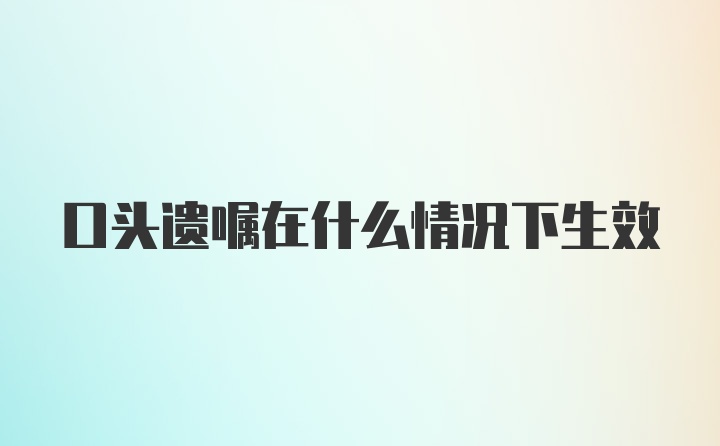 口头遗嘱在什么情况下生效